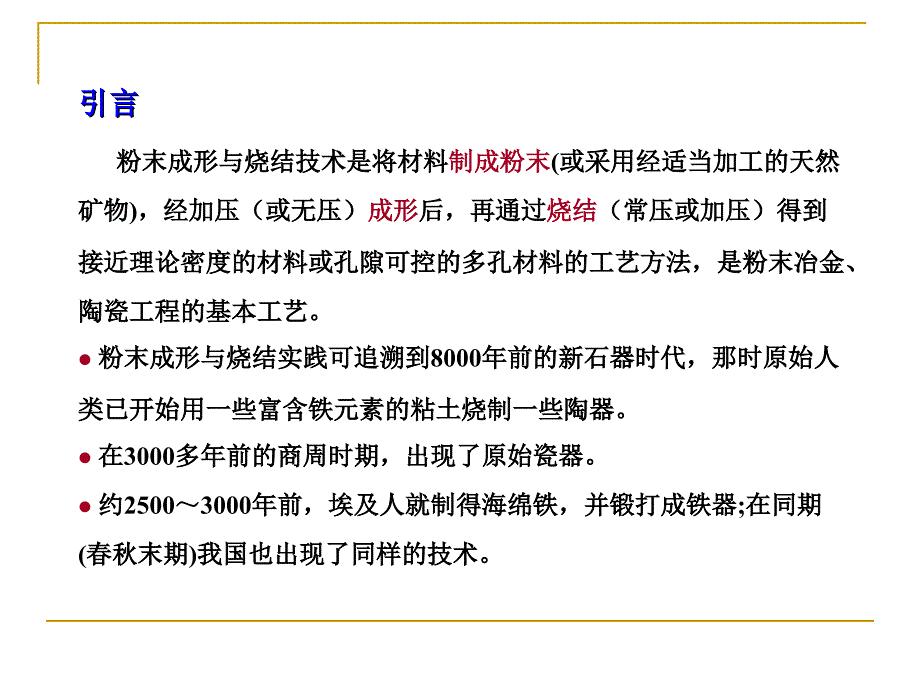 引言

粉末成形与烧结技术是将材料制成粉末(或采用经适当加工的天然矿物)，经加压（或无压）成形后，再通过烧结（常压或加压）得到接近理论密度的材料或孔隙可控的多孔材料的工艺方法，是粉末冶金、陶瓷工程的基本工艺。

● 粉末成形与烧结实践可追溯到8000年前的新石器时代，那时原始人类已开始用一些富含铁元素的粘土烧制一些陶器。

● 在3000多年前的商周时期，出现了原始瓷器。

● 约2500～3000年前，埃及人就制得海绵铁，并锻打成铁器;在同期(春秋末期)我国也出现了同样的技术。